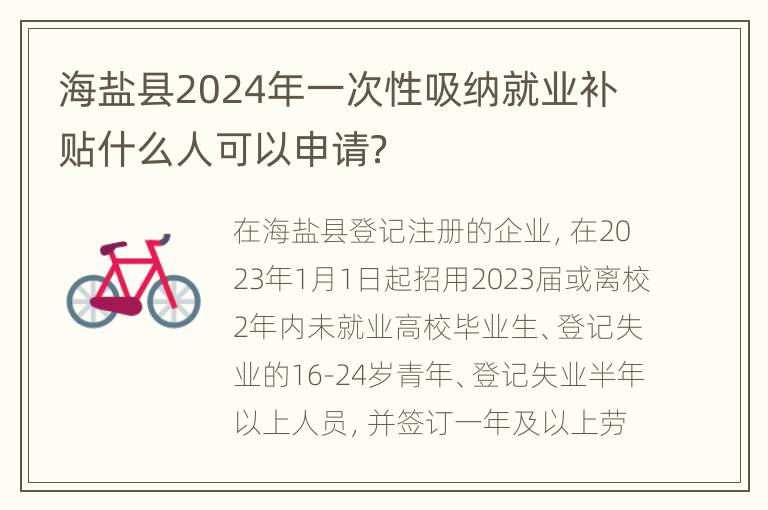 海盐县2024年一次性吸纳就业补贴什么人可以申请?

在海盐县登记注册的企业, 在2023年1月1日起招用2023届或离校2年内未就业高校毕业生、登记失业的16-24岁青年、登记失业半年以上人员, 并签订一年及以上劳